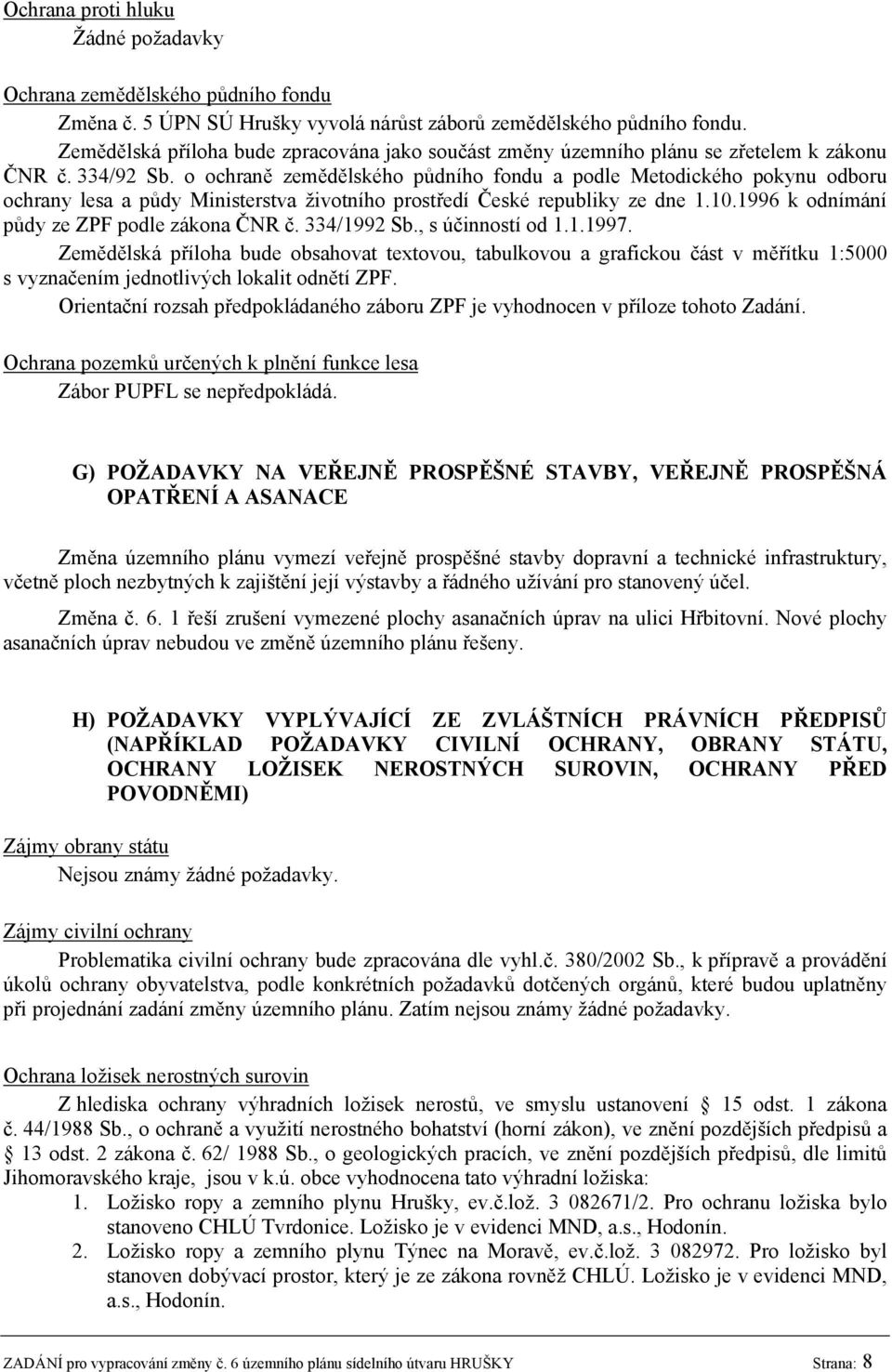 Ochrana proti hluku
Žádné požadavky

Ochrana zemědělského půdního fondu
Změna č. 5 ÚPN SÚ Hrušky vyvolá nárůst záborů zemědělského půdního fondu.
Zemědělská příloha bude zpracována jako součást změny územního plánu se zřetelem k zákonu ČNR č. 334/92 Sb. o ochraně zemědělského půdního fondu a podle Metodického pokynu odboru ochrany lesa a půdy Ministerstva životního prostředí České republiky ze dne 1.10.1996 k odnímání půdy ze ZPF podle zákona ČNR č. 334/1992 Sb., s účinností od 1.1.1997.
Zemědělská příloha bude obsahovat textovou, tabulkovou a grafickou část v měřítku 1:5000 s vyznačením jednotlivých lokalit odnětí ZPF.
Orientační rozsah předpokládaného záboru ZPF je vyhodnocen v příloze tohoto Zadání.

Ochrana pozemků určených k plnění funkce lesa
Zábor PUPFL se nepředpokládá.

G) POŽADAVKY NA VEŘEJNĚ PROSPĚŠNÉ STAVBY, VEŘEJNĚ PROSPĚŠNÁ OPATŘENÍ A ASANACE

Změna územního plánu vymezí veřejně prospěšné stavby dopravní a technické infrastruktury, včetně ploch nezbytných k zajištění její výstavby a řádného užívání pro stanovený účel.
Změna č. 6. 1 řeší zrušení vymezené plochy asanačních úprav na ulici Hřbitovní. Nové plochy asanačních úprav nebudou ve změně územního plánu řešeny.

H) POŽADAVKY VYPLÝVAJÍCÍ ZE ZVLÁŠTNÍCH PRÁVNÍCH PŘEDPISŮ (NAPŘÍKLAD POŽADAVKY CIVILNÍ OCHRANY, OBRANY STÁTU, OCHRANY LOŽISEK NEROSTNÝCH SUROVIN, OCHRANY PŘED POVODNĚMI)

Zájmy obrany státu
Nejsou známy žádné požadavky.

Zájmy civilní ochrany
Problematika civilní ochrany bude zpracována dle vyhl.č. 380/2002 Sb., k přípravě a provádění úkolů ochrany obyvatelstva, podle konkrétních požadavků dotčených orgánů, které budou uplatněny při projednání zadání změny územního plánu. Zatím nejsou známy žádné požadavky.

Ochrana ložisek nerostných surovin
Z hlediska ochrany výhradních ložisek nerostů, ve smyslu ustanovení § 15 odst. 1 zákona č. 44/1988 Sb., o ochraně a využití nerostného bohatství (horní zákon), ve znění pozdějších předpisů a § 13 odst. 2 zákona č. 62/ 1988 Sb., o geologických pracích, ve znění pozdějších předpisů, dle limitů Jihomoravského kraje, jsou v k.ú. obce vyhodnocena tato výhradní ložiska:
1. Ložisko ropy a zemního plynu Hrušky, ev.č.lož. 3 082671/2. Pro ochranu ložiska bylo stanoveno CHLÚ Tvrdonice. Ložisko je v evidenci MND, a.s., Hodonín.
2. Ložisko ropy a zemního plynu Týnec na Moravě, ev.č.lož. 3 082972. Pro ložisko byl stanoven dobývací prostor, který je ze zákona rovněž CHLÚ. Ložisko je v evidenci MND, a.s., Hodonín.

ZADÁNÍ pro vypracování změny č. 6 územního plánu sídelního útvaru HRUŠKY Strana: 8